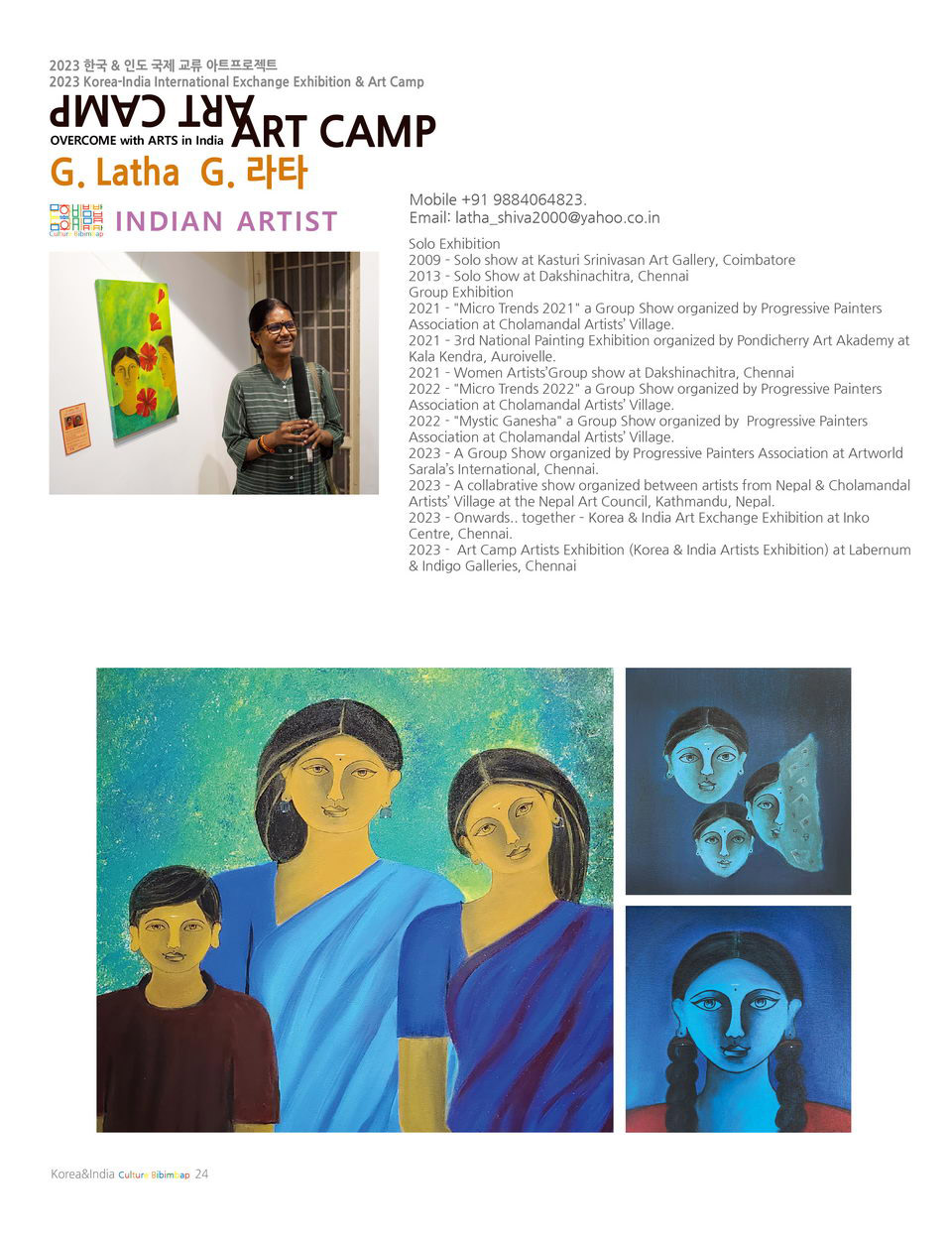 2023 한국 & 인도 국제 교류 아트프로젝트
2023 Korea-India International Exchange Exhibition & Art Camp

ART CAMP
OVERCOME with ARTS in India ART CAMP

G. Latha G. 라타

Culture Bibimbap INDIAN ARTIST

Mobile +91 9884064823.
Email: latha_shiva2000@yahoo.co.in

Solo Exhibition
2009 - Solo show at Kasturi Srinivasan Art Gallery, Coimbatore
2013 - Solo Show at Dakshinachitra, Chennai
Group Exhibition
2021 - "Micro Trends 2021" a Group Show organized by Progressive Painters Association at Cholamandal Artists' Village.
2021 - 3rd National Painting Exhibition organized by Pondicherry Art Akademy at Kala Kendra, Auroivelle.
2021 - Women Artists'Group show at Dakshinachitra, Chennai
2022 - "Micro Trends 2022" a Group Show organized by Progressive Painters Association at Cholamandal Artists' Village.
2022 - "Mystic Ganesha" a Group Show organized by Progressive Painters Association at Cholamandal Artists' Village.
2023 - A Group Show organized by Progressive Painters Association at Artworld Sarala's International, Chennai.
2023 - A collabrative show organized between artists from Nepal & Cholamandal Artists' Village at the Nepal Art Council, Kathmandu, Nepal.
2023 - Onwards.. together - Korea & India Art Exchange Exhibition at Inko Centre, Chennai.
2023 - Art Camp Artists Exhibition (Korea & India Artists Exhibition) at Labernum & Indigo Galleries, Chennai

Korea&India Culture Bibimbap 24